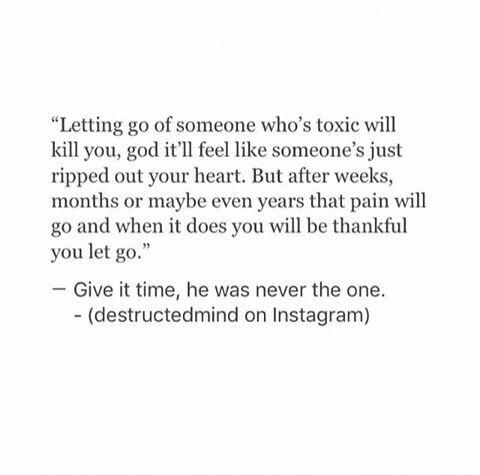 “Letting go of someone who’s toxic will kill you, god it’ll feel like someone’s just ripped out your heart. But after weeks, months or maybe even years that pain will go and when it does you will be thankful you let go.”

— Give it time, he was never the one.
- (destructedmind on Instagram)